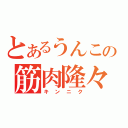 とあるうんこの
筋肉隆々
キンニク